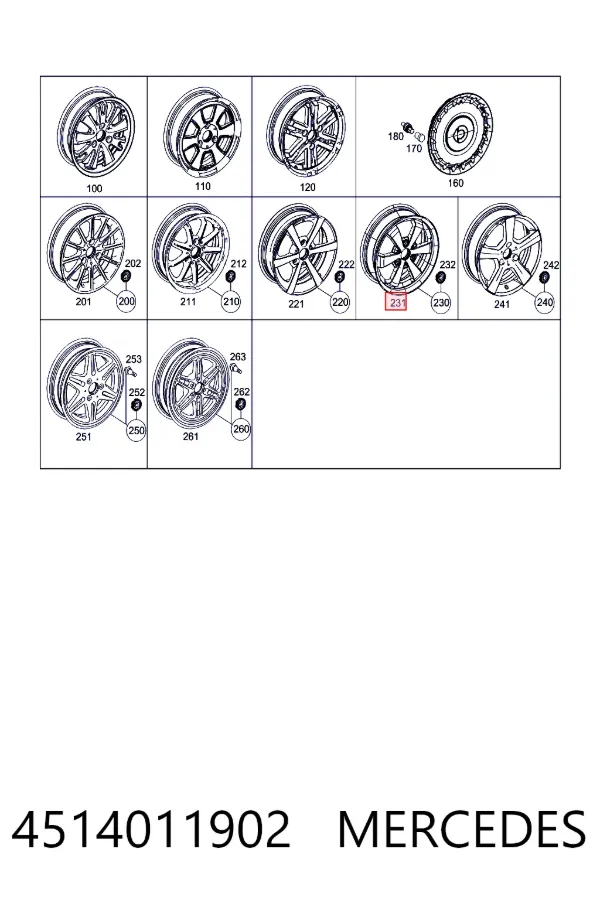 100
110
120
180
170
160
202
201
200
212
211
210
222
221
220
232
231
230
242
241
240
253
252
251
250
263
262
261
260

4514011902 MERCEDES